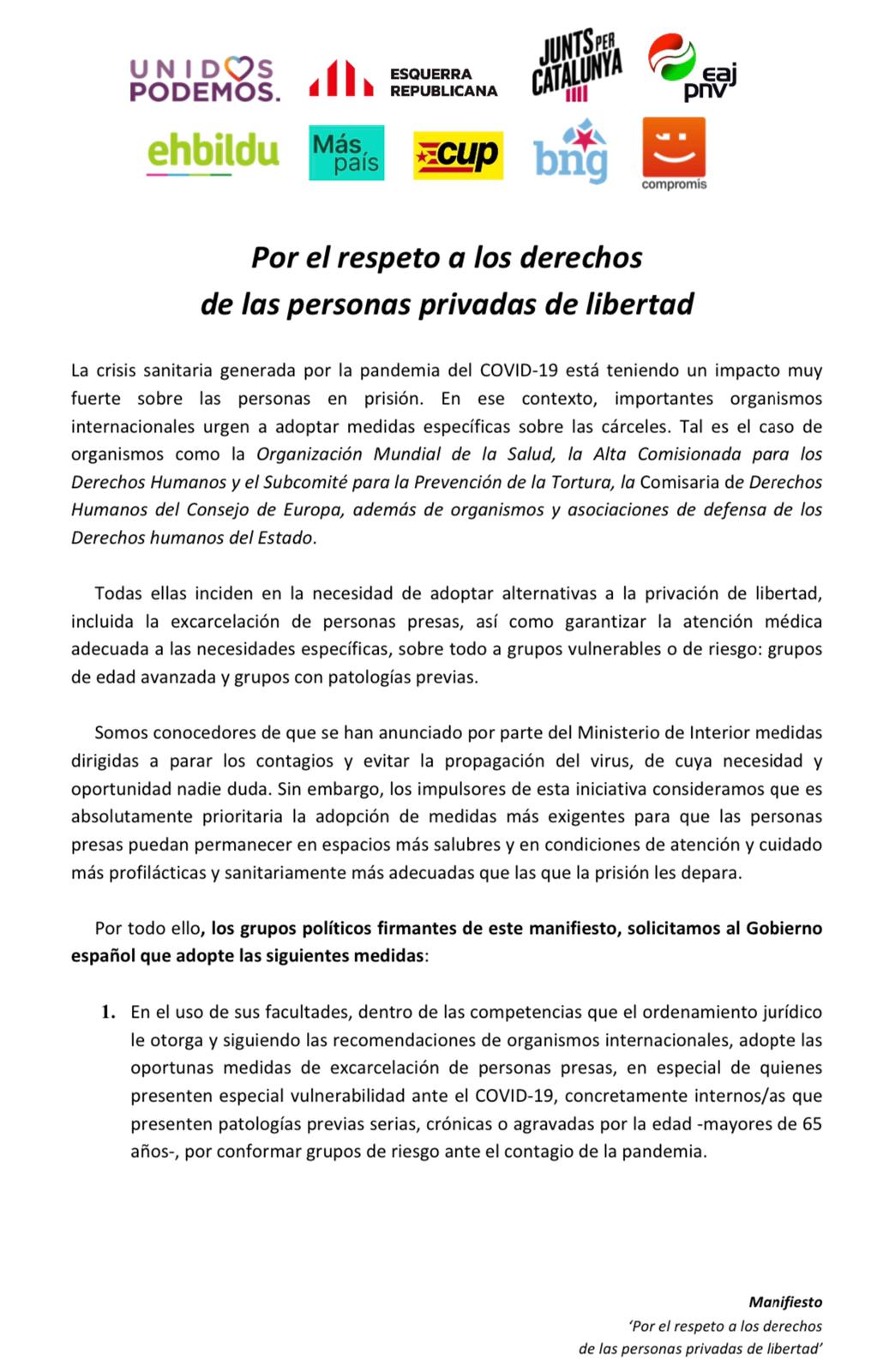 UNIDOS PODEMOS.

ESQUERRA REPUBLICANA

JUNTS PER CATALUNYA

eaj pnv

ehbildu

Más país

cup

bng

compromís

Por el respeto a los derechos de las personas privadas de libertad

La crisis sanitaria generada por la pandemia del COVID-19 está teniendo un impacto muy fuerte sobre las personas en prisión. En ese contexto, importantes organismos internacionales urgen a adoptar medidas específicas sobre las cárceles. Tal es el caso de organismos como la Organización Mundial de la Salud, la Alta Comisionada para los Derechos Humanos y el Subcomité para la Prevención de la Tortura, la Comisaria de Derechos Humanos del Consejo de Europa, además de organismos y asociaciones de defensa de los Derechos humanos del Estado.

Todas ellas inciden en la necesidad de adoptar alternativas a la privación de libertad, incluida la excarcelación de personas presas, así como garantizar la atención médica adecuada a las necesidades específicas, sobre todo a grupos vulnerables o de riesgo: grupos de edad avanzada y grupos con patologías previas.

Somos conocedores de que se han anunciado por parte del Ministerio de Interior medidas dirigidas a parar los contagios y evitar la propagación del virus, de cuya necesidad y oportunidad nadie duda. Sin embargo, los impulsores de esta iniciativa consideramos que es absolutamente prioritaria la adopción de medidas más exigentes para que las personas presas puedan permanecer en espacios más salubres y en condiciones de atención y cuidado más profilácticas y sanitariamente más adecuadas que las que la prisión les depara.

Por todo ello, los grupos políticos firmantes de este manifiesto, solicitamos al Gobierno español que adopte las siguientes medidas:

1. En el uso de sus facultades, dentro de las competencias que el ordenamiento jurídico le otorga y siguiendo las recomendaciones de organismos internacionales, adopte las oportunas medidas de excarcelación de personas presas, en especial de quienes presenten especial vulnerabilidad ante el COVID-19, concretamente internos/as que presenten patologías previas serias, crónicas o agravadas por la edad -mayores de 65 años-, por conformar grupos de riesgo ante el contagio de la pandemia.

Manifiesto
'Por el respeto a los derechos de las personas privadas de libertad'